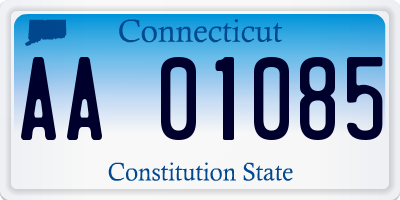 Connecticut

AA 01085

Constitution State